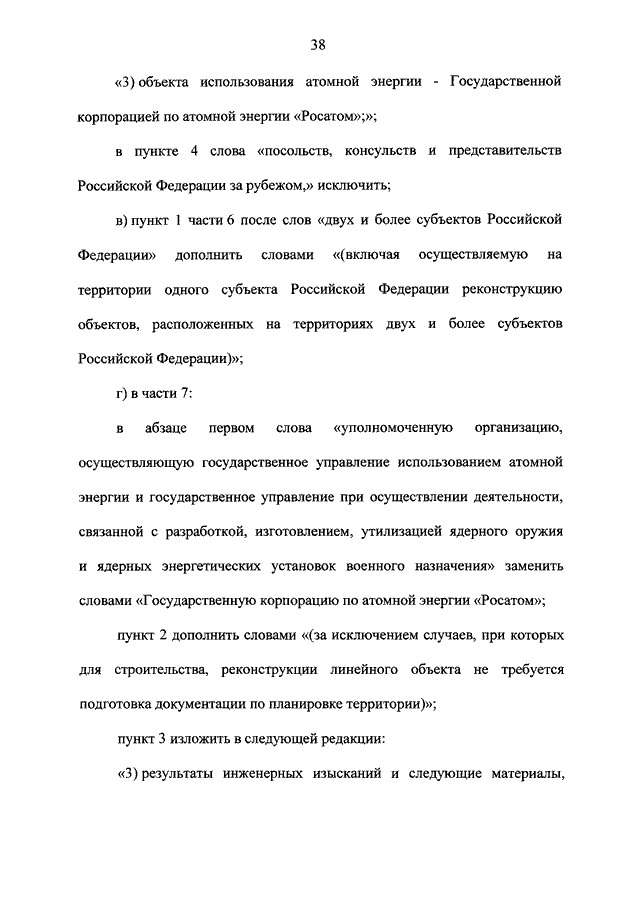 38

«3) объекта использования атомной энергии - Государственной корпорацией по атомной энергии «Росатом»;»;

в пункте 4 слова «посольств, консульств и представительств Российской Федерации за рубежом,» исключить;

в) пункт 1 части 6 после слов «двух и более субъектов Российской Федерации» дополнить словами «(включая осуществляемую на территории одного субъекта Российской Федерации реконструкцию объектов, расположенных на территориях двух и более субъектов Российской Федерации)»;

г) в части 7:

в абзаце первом слова «уполномоченную организацию, осуществляющую государственное управление использованием атомной энергии и государственное управление при осуществлении деятельности, связанной с разработкой, изготовлением, утилизацией ядерного оружия и ядерных энергетических установок военного назначения» заменить словами «Государственную корпорацию по атомной энергии «Росатом»;

пункт 2 дополнить словами «(за исключением случаев, при которых для строительства, реконструкции линейного объекта не требуется подготовка документации по планировке территории)»;

пункт 3 изложить в следующей редакции:

«3) результаты инженерных изысканий и следующие материалы,